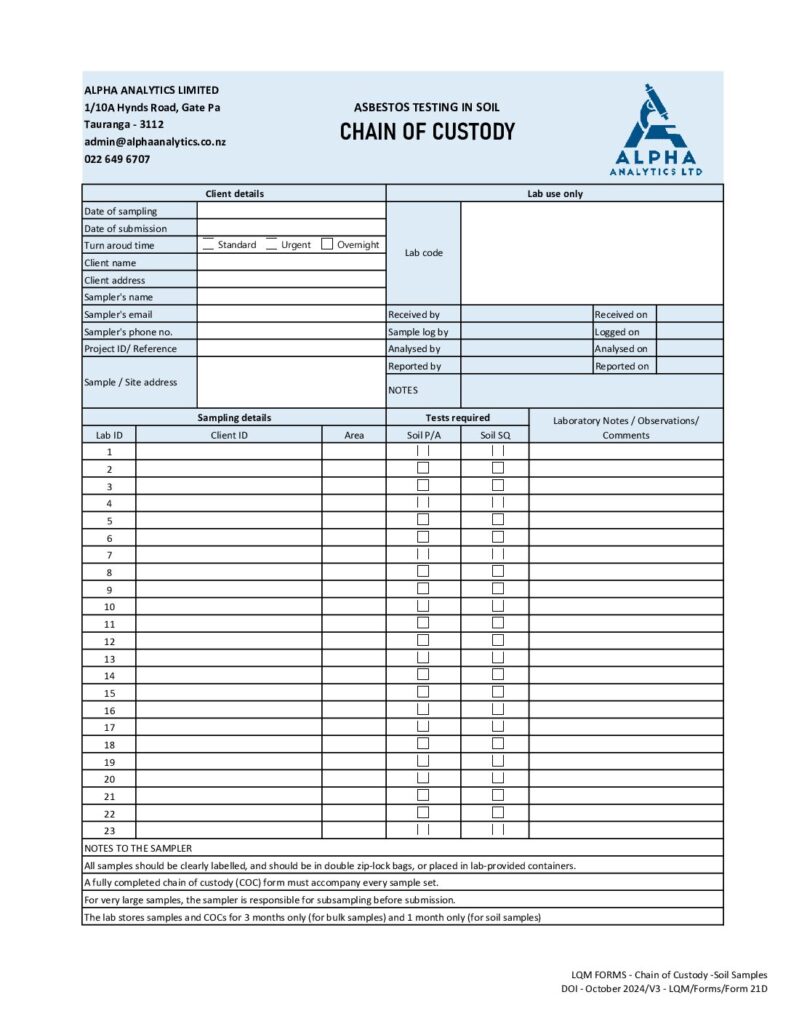 ALPHA ANALYTICS LIMITED
1/10A Hynds Road, Gate Pa
Tauranga - 3112
admin@alphaanalytics.co.nz
022 649 6707

ASBESTOS TESTING IN SOIL
CHAIN OF CUSTODY

ALPHA
ANALYTICS LTD

| Client details | | Lab use only | | | |
|---|---|---|---|---|---|
| Date of sampling | | Lab code | | | |
| Date of submission | | | | | |
| Turn aroud time | Standard Urgent Overnight | | | | |
| Client name | | | | | |
| Client address | | | | | |
| Sampler's name | | | | | |
| Sampler's email | | Received by | | Received on | |
| Sampler's phone no. | | Sample log by | | Logged on | |
| Project ID/ Reference | | Analysed by | | Analysed on | |
| Sample / Site address | | Reported by | | Reported on | |
| | | NOTES | | | |

| Sampling details | | | Tests required | | Laboratory Notes / Observations/ Comments |
|---|---|---|---|---|---|
| Lab ID | Client ID | Area | Soil P/A | Soil SQ | |
| 1 | | | | | |
| 2 | | | | | |
| 3 | | | | | |
| 4 | | | | | |
| 5 | | | | | |
| 6 | | | | | |
| 7 | | | | | |
| 8 | | | | | |
| 9 | | | | | |
| 10 | | | | | |
| 11 | | | | | |
| 12 | | | | | |
| 13 | | | | | |
| 14 | | | | | |
| 15 | | | | | |
| 16 | | | | | |
| 17 | | | | | |
| 18 | | | | | |
| 19 | | | | | |
| 20 | | | | | |
| 21 | | | | | |
| 22 | | | | | |
| 23 | | | | | |

NOTES TO THE SAMPLER
All samples should be clearly labelled, and should be in double zip-lock bags, or placed in lab-provided containers.
A fully completed chain of custody (COC) form must accompany every sample set.
For very large samples, the sampler is responsible for subsampling before submission.
The lab stores samples and COCs for 3 months only (for bulk samples) and 1 month only (for soil samples)

LQM FORMS - Chain of Custody -Soil Samples
DOI - October 2024/V3 - LQM/Forms/Form 21D